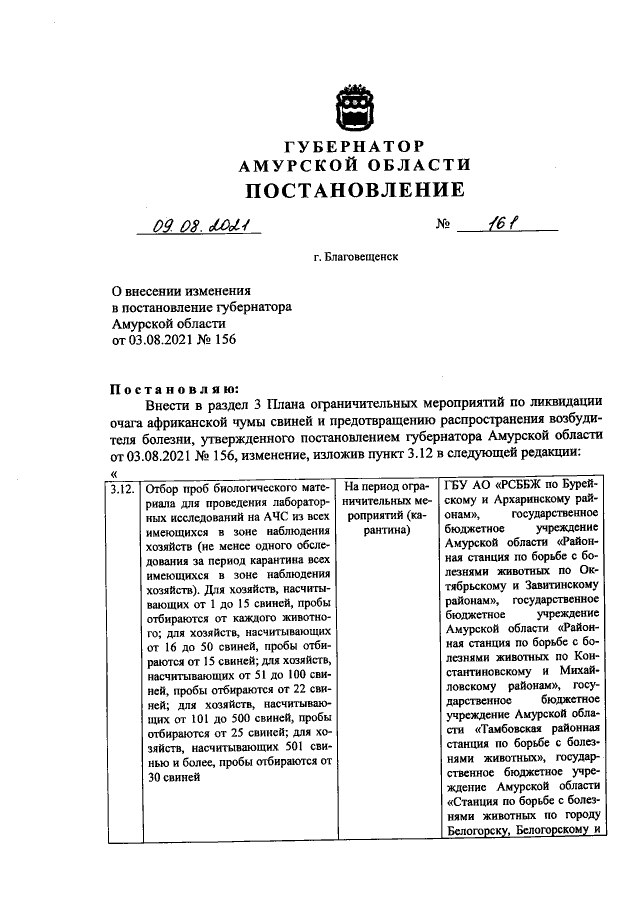 ГУБЕРНАТОР
АМУРСКОЙ ОБЛАСТИ
ПОСТАНОВЛЕНИЕ

09.08.2021 № 161

г. Благовещенск

О внесении изменения
в постановление губернатора
Амурской области
от 03.08.2021 № 156

Постановляю:
Внести в раздел 3 Плана ограничительных мероприятий по ликвидации очага африканской чумы свиней и предотвращению распространения возбудителя болезни, утвержденного постановлением губернатора Амурской области от 03.08.2021 № 156, изменение, изложив пункт 3.12 в следующей редакции:
«

| 3.12. | Отбор проб биологического материала для проведения лабораторных исследований на АЧС из всех имеющихся в зоне наблюдения хозяйств (не менее одного обследования за период карантина всех имеющихся в зоне наблюдения хозяйств). Для хозяйств, насчитывающих от 1 до 15 свиней, пробы отбираются от каждого животного; для хозяйств, насчитывающих от 16 до 50 свиней, пробы отбираются от 15 свиней; для хозяйств, насчитывающих от 51 до 100 свиней, пробы отбираются от 22 свиней; для хозяйств, насчитывающих от 101 до 500 свиней, пробы отбираются от 25 свиней; для хозяйств, насчитывающих 501 свинью и более, пробы отбираются от 30 свиней | На период ограничительных мероприятий (карантина) | ГБУ АО «РСББЖ по Бурейскому и Архаринскому районам», государственное бюджетное учреждение Амурской области «Районная станция по борьбе с болезнями животных по Октябрьскому и Завитинскому районам», государственное бюджетное учреждение Амурской области «Районная станция по борьбе с болезнями животных по Константиновскому и Михайловскому районам», государственное бюджетное учреждение Амурской области «Тамбовская районная станция по борьбе с болезнями животных», государственное бюджетное учреждение Амурской области «Станция по борьбе с болезнями животных по городу Белогорску, Белогорскому и |